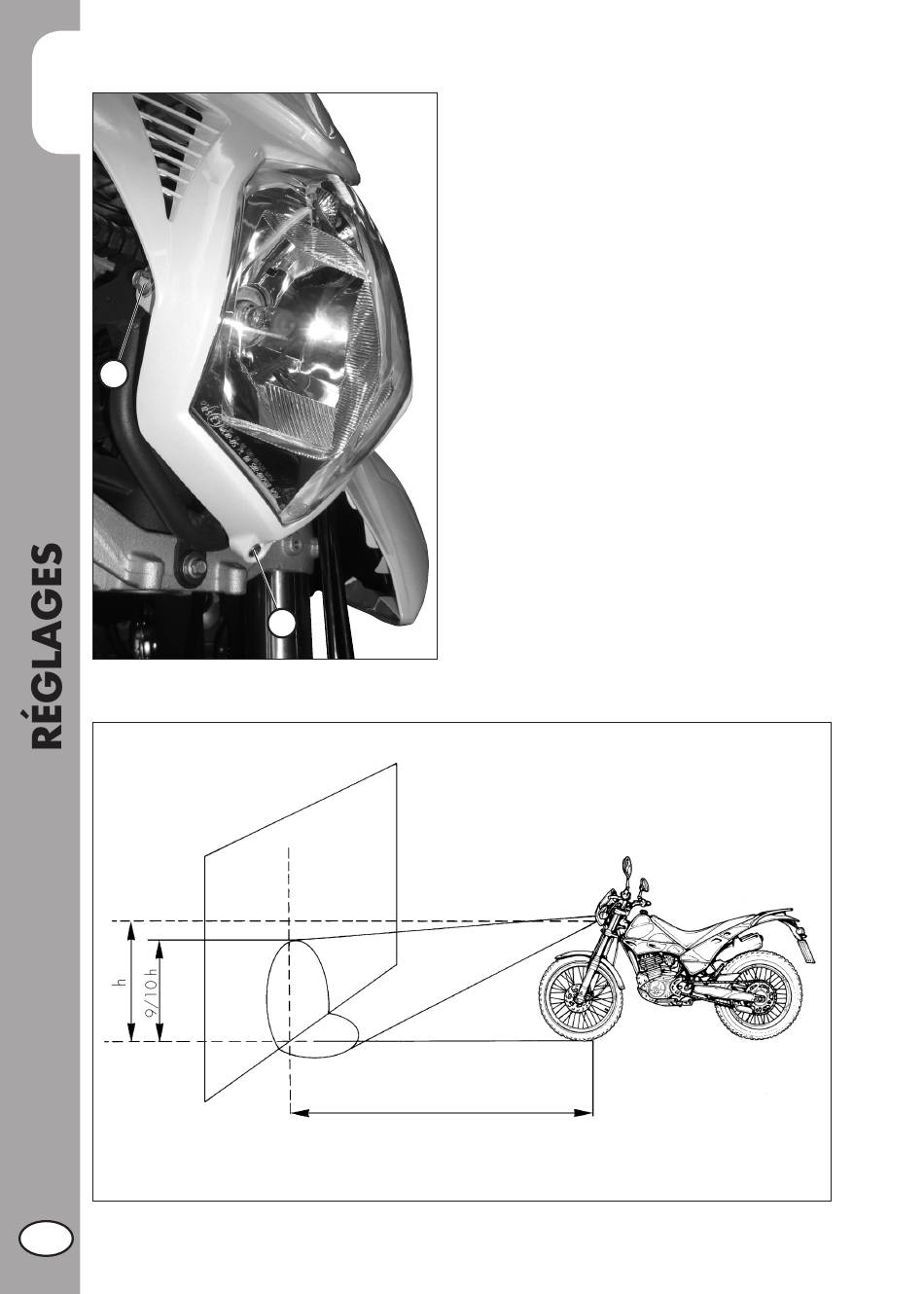 RÉGLAGES

h

9/10 h